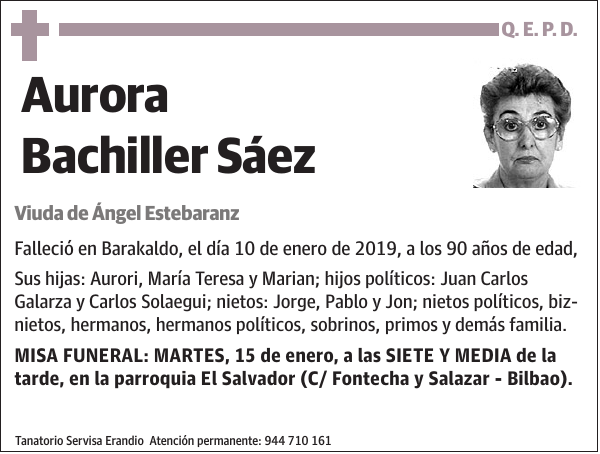 Q. E. P. D.

Aurora Bachiller Sáez

Viuda de Ángel Estebaranz

Falleció en Barakaldo, el día 10 de enero de 2019, a los 90 años de edad,

Sus hijas: Aurori, María Teresa y Marian; hijos políticos: Juan Carlos Galarza y Carlos Solaegui; nietos: Jorge, Pablo y Jon; nietos políticos, biznietos, hermanos, hermanos políticos, sobrinos, primos y demás familia.

MISA FUNERAL: MARTES, 15 de enero, a las SIETE Y MEDIA de la tarde, en la parroquia El Salvador (C/ Fontecha y Salazar - Bilbao).

Tanatorio Servisa Erandio Atención permanente: 944 710 161